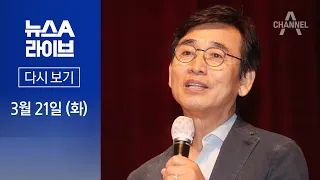 뉴스A
라이브

다시 보기

3월 21일 (화)

CHANNEL A